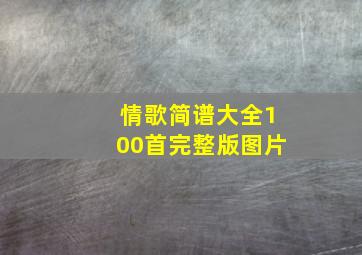 情歌简谱大全100首完整版图片